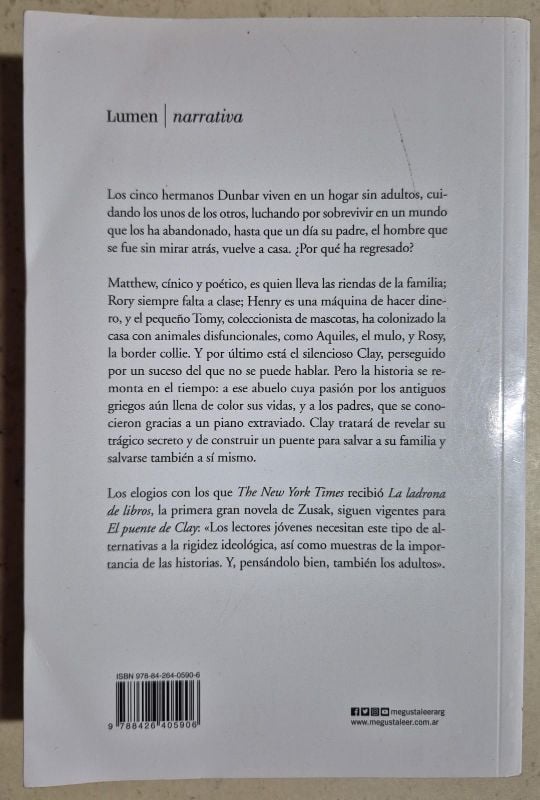 Lumen | narrativa

Los cinco hermanos Dunbar viven en un hogar sin adultos, cuidando los unos de los otros, luchando por sobrevivir en un mundo que los ha abandonado, hasta que un día su padre, el hombre que se fue sin mirar atrás, vuelve a casa. ¿Por qué ha regresado?

Matthew, cínico y poético, es quien lleva las riendas de la familia; Rory siempre falta a clase; Henry es una máquina de hacer dinero, y el pequeño Tomy, coleccionista de mascotas, ha colonizado la casa con animales disfuncionales, como Aquiles, el mulo, y Rosy, la border collie. Y por último está el silencioso Clay, perseguido por un suceso del que no se puede hablar. Pero la historia se remonta en el tiempo: a ese abuelo cuya pasión por los antiguos griegos aún llena de color sus vidas, y a los padres, que se conocieron gracias a un piano extraviado. Clay tratará de revelar su trágico secreto y de construir un puente para salvar a su familia y salvarse también a sí mismo.

Los elogios con los que The New York Times recibió La ladrona de libros, la primera gran novela de Zusak, siguen vigentes para El puente de Clay: «Los lectores jóvenes necesitan este tipo de alternativas a la rigidez ideológica, así como muestras de la importancia de las historias. Y, pensándolo bien, también los adultos».

ISBN 978-84-264-0590-6

9 788426 405906

megustaleerarg
www.megustaleer.com.ar